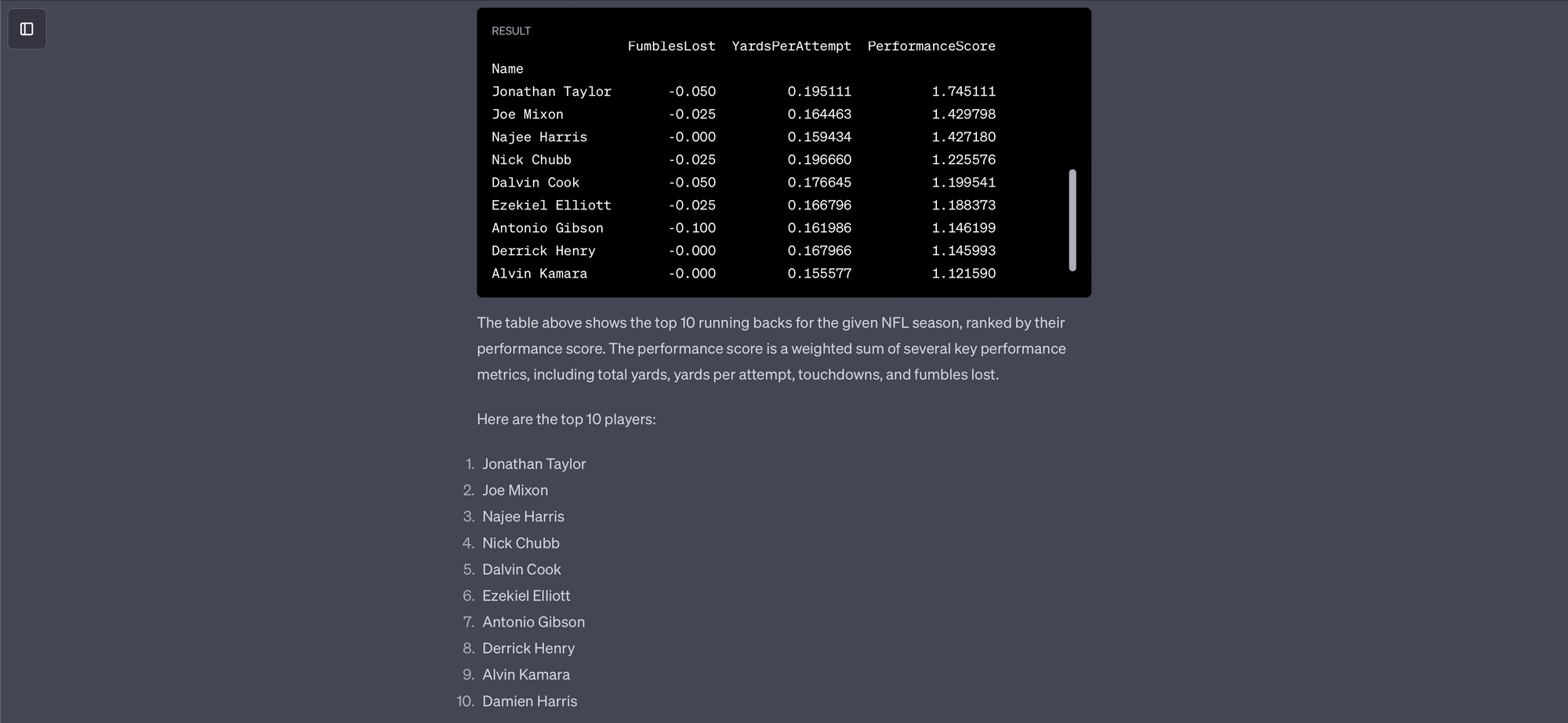 RESULT

| Name | FumblesLost | YardsPerAttempt | PerformanceScore |
|---|---|---|---|
| Jonathan Taylor | -0.050 | 0.195111 | 1.745111 |
| Joe Mixon | -0.025 | 0.164463 | 1.429798 |
| Najee Harris | -0.000 | 0.159434 | 1.427180 |
| Nick Chubb | -0.025 | 0.196660 | 1.225576 |
| Dalvin Cook | -0.050 | 0.176645 | 1.199541 |
| Ezekiel Elliott | -0.025 | 0.166796 | 1.188373 |
| Antonio Gibson | -0.100 | 0.161986 | 1.146199 |
| Derrick Henry | -0.000 | 0.167966 | 1.145993 |
| Alvin Kamara | -0.000 | 0.155577 | 1.121590 |

The table above shows the top 10 running backs for the given NFL season, ranked by their performance score. The performance score is a weighted sum of several key performance metrics, including total yards, yards per attempt, touchdowns, and fumbles lost.

Here are the top 10 players:

1. Jonathan Taylor
2. Joe Mixon
3. Najee Harris
4. Nick Chubb
5. Dalvin Cook
6. Ezekiel Elliott
7. Antonio Gibson
8. Derrick Henry
9. Alvin Kamara
10. Damien Harris